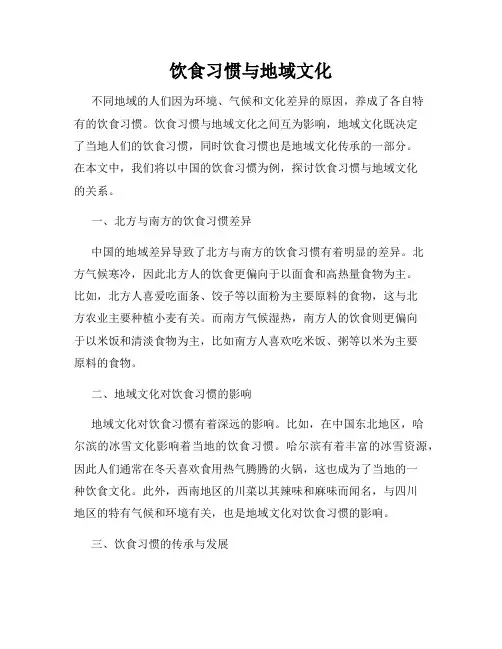 饮食习惯与地域文化

不同地域的人们因为环境、气候和文化差异的原因，养成了各自特有的饮食习惯。饮食习惯与地域文化之间互为影响，地域文化既决定了当地人们的饮食习惯，同时饮食习惯也是地域文化传承的一部分。在本文中，我们将以中国的饮食习惯为例，探讨饮食习惯与地域文化的关系。

一、北方与南方的饮食习惯差异

中国的地域差异导致了北方与南方的饮食习惯有着明显的差异。北方气候寒冷，因此北方人的饮食更偏向于以面食和高热量食物为主。比如，北方人喜爱吃面条、饺子等以面粉为主要原料的食物，这与北方农业主要种植小麦有关。而南方气候湿热，南方人的饮食则更偏向于以米饭和清淡食物为主，比如南方人喜欢吃米饭、粥等以米为主要原料的食物。

二、地域文化对饮食习惯的影响

地域文化对饮食习惯有着深远的影响。比如，在中国东北地区，哈尔滨的冰雪文化影响着当地的饮食习惯。哈尔滨有着丰富的冰雪资源，因此人们通常在冬天喜欢食用热气腾腾的火锅，这也成为了当地的一种饮食文化。此外，西南地区的川菜以其辣味和麻味而闻名，与四川地区的特有气候和环境有关，也是地域文化对饮食习惯的影响。

三、饮食习惯的传承与发展